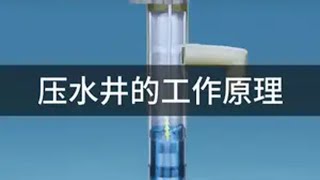 压水井的工作原理